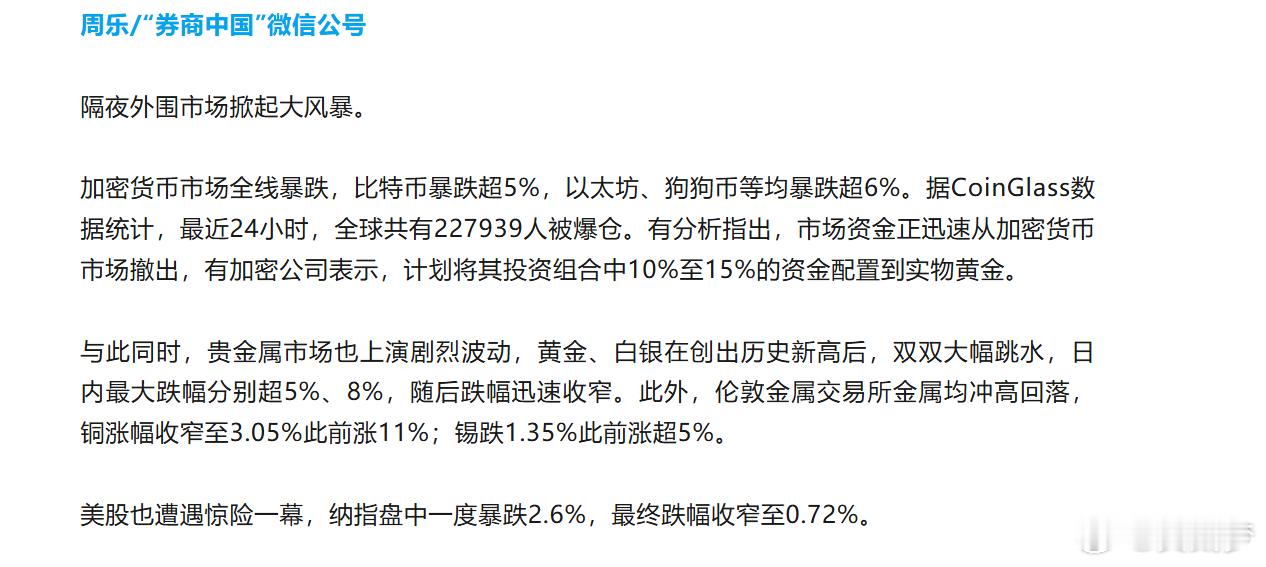 周乐/“券商中国”微信公号

隔夜外围市场掀起大风暴。

加密货币市场全线暴跌，比特币暴跌超5%，以太坊、狗狗币等均暴跌超6%。据CoinGlass数据统计，最近24小时，全球共有227939人被爆仓。有分析指出，市场资金正迅速从加密货币市场撤出，有加密公司表示，计划将其投资组合中10%至15%的资金配置到实物黄金。

与此同时，贵金属市场也上演剧烈波动，黄金、白银在创出历史新高后，双双大幅跳水，日内最大跌幅分别超5%、8%，随后跌幅迅速收窄。此外，伦敦金属交易所金属均冲高回落，铜涨幅收窄至3.05%此前涨11%；锡跌1.35%此前涨超5%。

美股也遭遇惊险一幕，纳指盘中一度暴跌2.6%，最终跌幅收窄至0.72%。